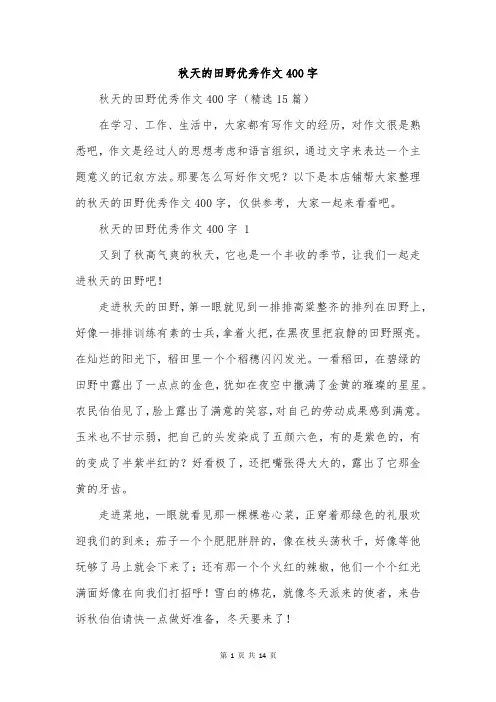 秋天的田野优秀作文400字

秋天的田野优秀作文400字（精选15篇）

在学习、工作、生活中，大家都有写作文的经历，对作文很是熟悉吧，作文是经过人的思想考虑和语言组织，通过文字来表达一个主题意义的记叙方法。那要怎么写好作文呢？以下是本店铺帮大家整理的秋天的田野优秀作文400字，仅供参考，大家一起来看看吧。

秋天的田野优秀作文400字 1

又到了秋高气爽的秋天，它也是一个丰收的季节，让我们一起走进秋天的田野吧！

走进秋天的田野，第一眼就见到一排排高粱整齐的排列在田野上，好像一排排训练有素的士兵，拿着火把，在黑夜里把寂静的田野照亮。在灿烂的阳光下，稻田里一个个稻穗闪闪发光。一看稻田，在碧绿的田野中露出了一点点的金色，犹如在夜空中撒满了金黄的璀璨的星星。农民伯伯见了，脸上露出了满意的笑容，对自己的劳动成果感到满意。玉米也不甘示弱，把自己的头发染成了五颜六色，有的是紫色的，有的变成了半紫半红的？好看极了，还把嘴张得大大的，露出了它那金黄的牙齿。

走进菜地，一眼就看见那一棵棵卷心菜，正穿着那绿色的礼服欢迎我们的到来；茄子一个个肥肥胖胖的，像在枝头荡秋千，好像等他玩够了马上就会下来了；还有那一个个火红的辣椒，他们一个个红光满面好像在向我们打招呼！雪白的棉花，就像冬天派来的使者，来告诉秋伯伯请快一点做好准备，冬天要来了！

第 1 页 共 14 页